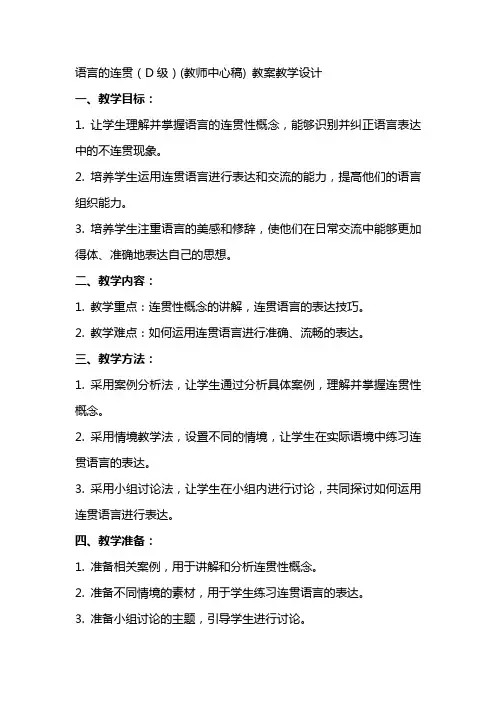 语言的连贯（D级）(教师中心稿) 教案教学设计

一、教学目标：

1. 让学生理解并掌握语言的连贯性概念，能够识别并纠正语言表达中的不连贯现象。

2. 培养学生运用连贯语言进行表达和交流的能力，提高他们的语言组织能力。

3. 培养学生注重语言的美感和修辞，使他们在日常交流中能够更加得体、准确地表达自己的思想。

二、教学内容：

1. 教学重点：连贯性概念的讲解，连贯语言的表达技巧。

2. 教学难点：如何运用连贯语言进行准确、流畅的表达。

三、教学方法：

1. 采用案例分析法，让学生通过分析具体案例，理解并掌握连贯性概念。

2. 采用情境教学法，设置不同的情境，让学生在实际语境中练习连贯语言的表达。

3. 采用小组讨论法，让学生在小组内进行讨论，共同探讨如何运用连贯语言进行表达。

四、教学准备：

1. 准备相关案例，用于讲解和分析连贯性概念。

2. 准备不同情境的素材，用于学生练习连贯语言的表达。

3. 准备小组讨论的主题，引导学生进行讨论。